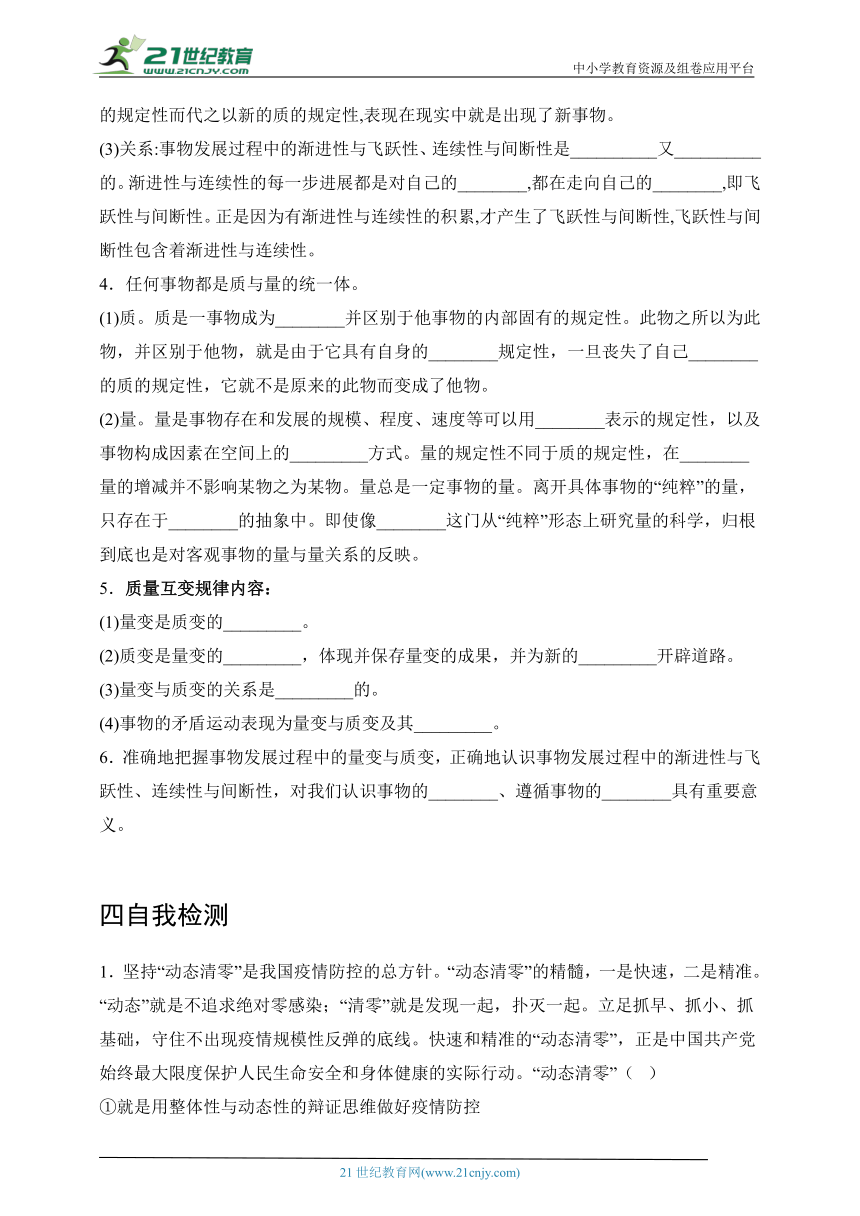 21世纪教育
www.21cnjy.com
中小学教育资源及组卷应用平台

的规定性而代之以新的质的规定性,表现在现实中就是出现了新事物。

(3)关系:事物发展过程中的渐进性与飞跃性、连续性与间断性是__________又__________的。渐进性与连续性的每一步进展都是对自己的________,都在走向自己的________,即飞跃性与间断性。正是因为有渐进性与连续性的积累,才产生了飞跃性与间断性,飞跃性与间断性包含着渐进性与连续性。

4．任何事物都是质与量的统一体。

(1)质。质是一事物成为________并区别于他事物的内部固有的规定性。此物之所以为此物，并区别于他物，就是由于它具有自身的________规定性，一旦丧失了自己________的质的规定性，它就不是原来的此物而变成了他物。

(2)量。量是事物存在和发展的规模、程度、速度等可以用________表示的规定性，以及事物构成因素在空间上的_________方式。量的规定性不同于质的规定性，在________量的增减并不影响某物之为某物。量总是一定事物的量。离开具体事物的“纯粹”的量，只存在于________的抽象中。即使像________这门从“纯粹”形态上研究量的科学，归根到底也是对客观事物的量与量关系的反映。

5．质量互变规律内容：

(1)量变是质变的_________。

(2)质变是量变的_________，体现并保存量变的成果，并为新的_________开辟道路。

(3)量变与质变的关系是_________的。

(4)事物的矛盾运动表现为量变与质变及其_________。

6．准确地把握事物发展过程中的量变与质变，正确地认识事物发展过程中的渐进性与飞跃性、连续性与间断性，对我们认识事物的________、遵循事物的________具有重要意义。

四自我检测

1．坚持“动态清零”是我国疫情防控的总方针。“动态清零”的精髓，一是快速，二是精准。“动态”就是不追求绝对零感染；“清零”就是发现一起，扑灭一起。立足抓早、抓小、抓基础，守住不出现疫情规模性反弹的底线。快速和精准的“动态清零”，正是中国共产党始终最大限度保护人民生命安全和身体健康的实际行动。“动态清零”（ ）

①就是用整体性与动态性的辩证思维做好疫情防控

21 世纪教育网(www.21cnjy.com)